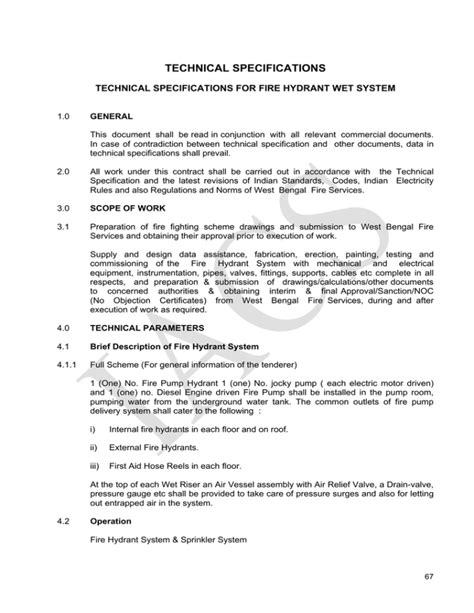 TECHNICAL SPECIFICATIONS

TECHNICAL SPECIFICATIONS FOR FIRE HYDRANT WET SYSTEM

1.0 GENERAL

This document shall be read in conjunction with all relevant commercial documents. In case of contradiction between technical specification and other documents, data in technical specifications shall prevail.

2.0 All work under this contract shall be carried out in accordance with the Technical Specification and the latest revisions of Indian Standards, Codes, Indian Electricity Rules and also Regulations and Norms of West Bengal Fire Services.

3.0 SCOPE OF WORK

3.1 Preparation of fire fighting scheme drawings and submission to West Bengal Fire Services and obtaining their approval prior to execution of work.

Supply and design data assistance, fabrication, erection, painting, testing and commissioning of the Fire Hydrant System with mechanical and electrical equipment, instrumentation, pipes, valves, fittings, supports, cables etc complete in all respects, and preparation & submission of drawings/calculations/other documents to concerned authorities & obtaining interim & final Approval/Sanction/NOC (No Objection Certificates) from West Bengal Fire Services, during and after execution of work as required.

4.0 TECHNICAL PARAMETERS

4.1 Brief Description of Fire Hydrant System

4.1.1 Full Scheme (For general information of the tenderer)

1 (One) No. Fire Pump Hydrant 1 (one) No. jocky pump ( each electric motor driven) and 1 (one) no. Diesel Engine driven Fire Pump shall be installed in the pump room, pumping water from the underground water tank. The common outlets of fire pump delivery system shall cater to the following :

i) Internal fire hydrants in each floor and on roof.

ii) External Fire Hydrants.

iii) First Aid Hose Reels in each floor.

At the top of each Wet Riser an Air Vessel assembly with Air Relief Valve, a Drain-valve, pressure gauge etc shall be provided to take care of pressure surges and also for letting out entrapped air in the system.

4.2 Operation

Fire Hydrant System & Sprinkler System

67

IACS